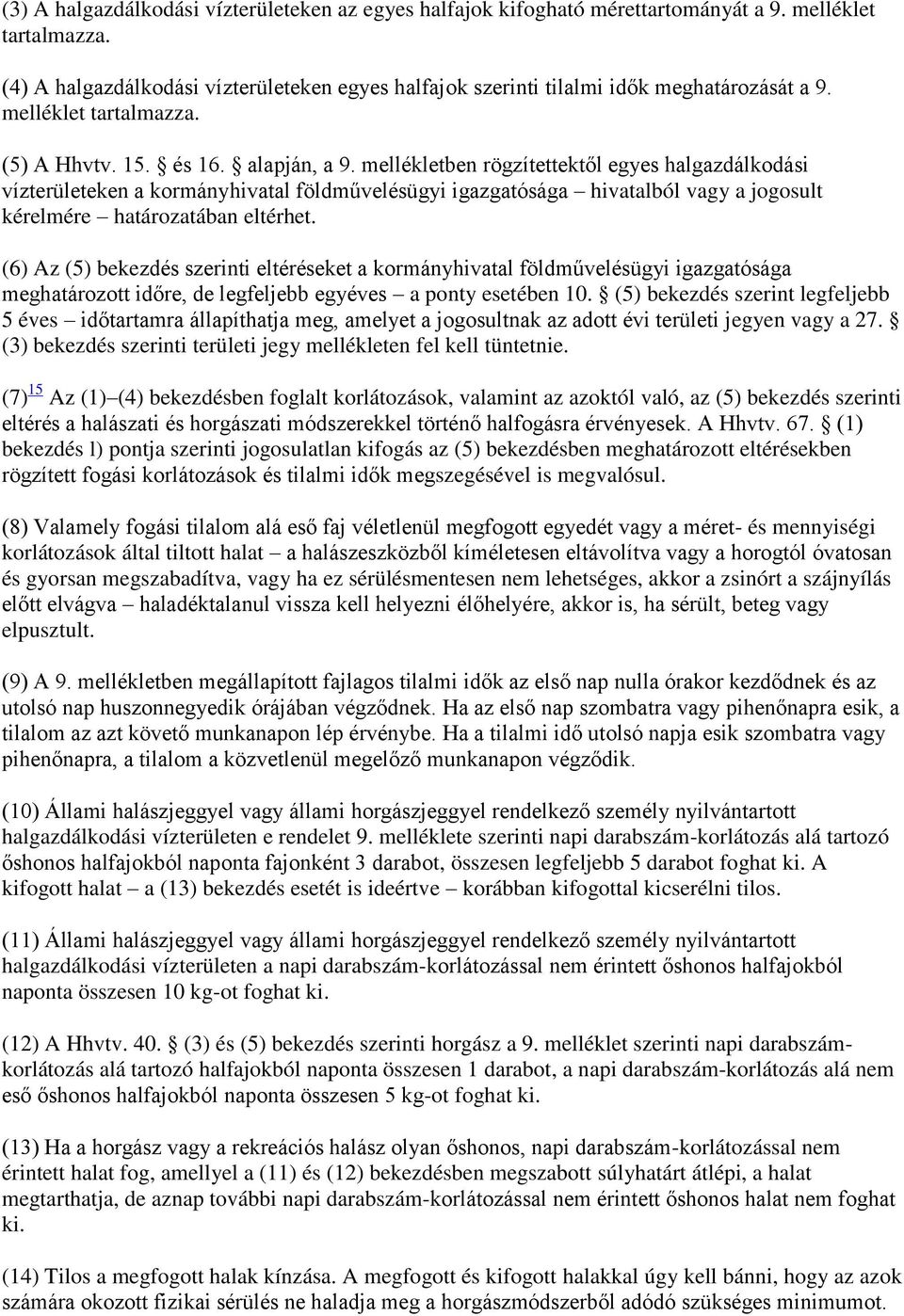 (3) A halgazdálkodási vízterületeken az egyes halfajok kifogható mérettartományát a 9. melléklet tartalmazza.

(4) A halgazdálkodási vízterületeken egyes halfajok szerinti tilalmi idők meghatározását a 9. melléklet tartalmazza.

(5) A Hhvtv. 15. § és 16. § alapján, a 9. mellékletben rögzítettektől egyes halgazdálkodási vízterületeken a kormányhivatal földművelésügyi igazgatósága – hivatalból vagy a jogosult kérelmére – határozatában eltérhet.

(6) Az (5) bekezdés szerinti eltéréseket a kormányhivatal földművelésügyi igazgatósága meghatározott időre, de legfeljebb egyéves – a ponty esetében 10. § (5) bekezdés szerint legfeljebb 5 éves – időtartamra állapíthatja meg, amelyet a jogosultnak az adott évi területi jegyen vagy a 27. § (3) bekezdés szerinti területi jegy mellékleten fel kell tüntetnie.

(7)$^{15}$ Az (1)–(4) bekezdésben foglalt korlátozások, valamint az azoktól való, az (5) bekezdés szerinti eltérés a halászati és horgászati módszerekkel történő halfogásra érvényesek. A Hhvtv. 67. § (1) bekezdés l) pontja szerinti jogosulatlan kifogás az (5) bekezdésben meghatározott eltérésekben rögzített fogási korlátozások és tilalmi idők megszegésével is megvalósul.

(8) Valamely fogási tilalom alá eső faj véletlenül megfogott egyedét vagy a méret- és mennyiségi korlátozások által tiltott halat – a halászeszközből kíméletesen eltávolítva vagy a horogtól óvatosan és gyorsan megszabadítva, vagy ha ez sérülésmentesen nem lehetséges, akkor a zsinórt a szájnyílás előtt elvágva – haladéktalanul vissza kell helyezni élőhelyére, akkor is, ha sérült, beteg vagy elpusztult.

(9) A 9. mellékletben megállapított fajlagos tilalmi idők az első nap nulla órakor kezdődnek és az utolsó nap huszonnegyedik órájában végződnek. Ha az első nap szombatra vagy pihenőnapra esik, a tilalom az azt követő munkanapon lép érvénybe. Ha a tilalmi idő utolsó napja esik szombatra vagy pihenőnapra, a tilalom a közvetlenül megelőző munkanapon végződik.

(10) Állami halászjeggyel vagy állami horgászjeggyel rendelkező személy nyilvántartott halgazdálkodási vízterületen e rendelet 9. melléklete szerinti napi darabszám-korlátozás alá tartozó őshonos halfajokból naponta fajonként 3 darabot, összesen legfeljebb 5 darabot foghat ki. A kifogott halat – a (13) bekezdés esetét is ideértve – korábban kifogottal kicserélni tilos.

(11) Állami halászjeggyel vagy állami horgászjeggyel rendelkező személy nyilvántartott halgazdálkodási vízterületen a napi darabszám-korlátozással nem érintett őshonos halfajokból naponta összesen 10 kg-ot foghat ki.

(12) A Hhvtv. 40. § (3) és (5) bekezdés szerinti horgász a 9. melléklet szerinti napi darabszám-korlátozás alá tartozó halfajokból naponta összesen 1 darabot, a napi darabszám-korlátozás alá nem eső őshonos halfajokból naponta összesen 5 kg-ot foghat ki.

(13) Ha a horgász vagy a rekreációs halász olyan őshonos, napi darabszám-korlátozással nem érintett halat fog, amellyel a (11) és (12) bekezdésben megszabott súlyhatárt átlépi, a halat megtarthatja, de aznap további napi darabszám-korlátozással nem érintett őshonos halat nem foghat ki.

(14) Tilos a megfogott halak kínzása. A megfogott és kifogott halakkal úgy kell bánni, hogy az azok számára okozott fizikai sérülés ne haladja meg a horgászmódszerből adódó szükséges minimumot.